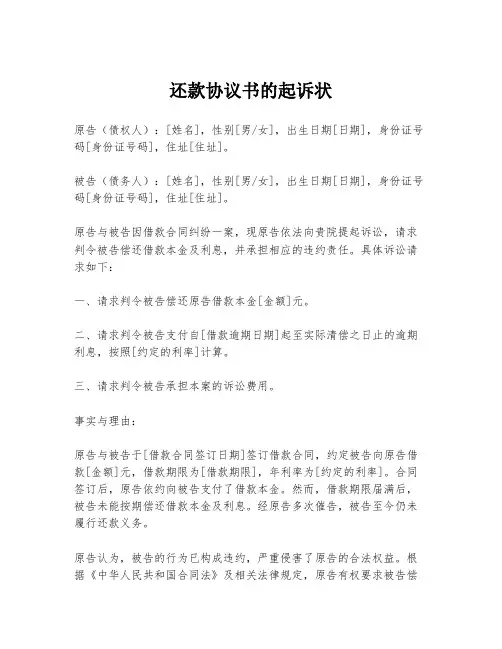 还款协议书的起诉状

原告（债权人）：[姓名]，性别[男/女]，出生日期[日期]，身份证号码[身份证号码]，住址[住址]。

被告（债务人）：[姓名]，性别[男/女]，出生日期[日期]，身份证号码[身份证号码]，住址[住址]。

原告与被告因借款合同纠纷一案，现原告依法向贵院提起诉讼，请求判令被告偿还借款本金及利息，并承担相应的违约责任。具体诉讼请求如下：

一、请求判令被告偿还原告借款本金[金额]元。

二、请求判令被告支付自[借款逾期日期]起至实际清偿之日止的逾期利息，按照[约定的利率]计算。

三、请求判令被告承担本案的诉讼费用。

事实与理由：

原告与被告于[借款合同签订日期]签订借款合同，约定被告向原告借款[金额]元，借款期限为[借款期限]，年利率为[约定的利率]。合同签订后，原告依约向被告支付了借款本金。然而，借款期限届满后，被告未能按期偿还借款本金及利息。经原告多次催告，被告至今仍未履行还款义务。

原告认为，被告的行为已构成违约，严重侵害了原告的合法权益。根据《中华人民共和国合同法》及相关法律规定，原告有权要求被告偿